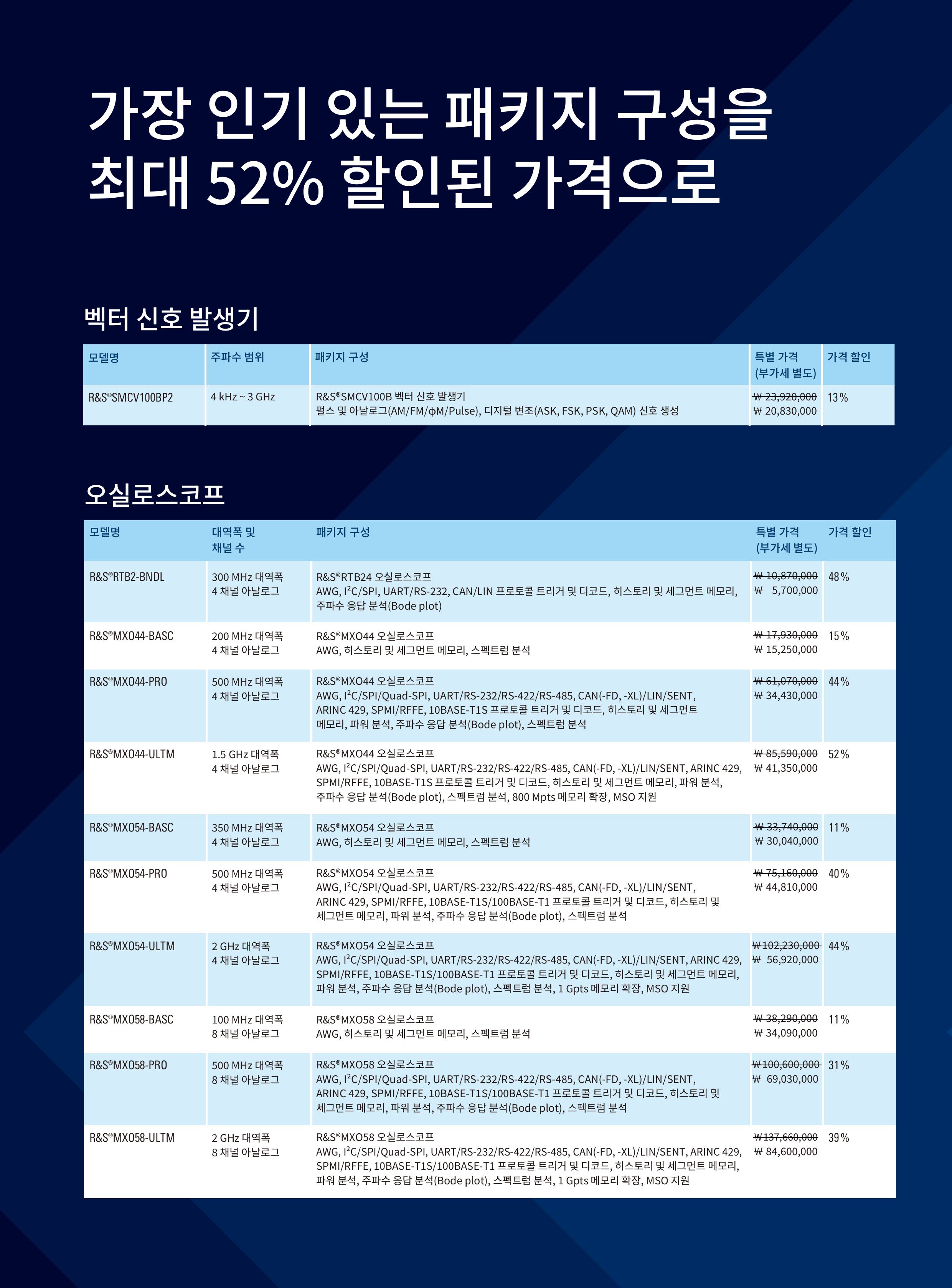 가장 인기 있는 패키지 구성을 최대 52% 할인된 가격으로

벡터 신호 발생기

| 모델명 | 주파수 범위 | 패키지 구성 | 특별 가격 (부가세 별도) | 가격 할인 |
|---|---|---|---|---|
| R&S®SMCV100BP2 | 4 kHz ~ 3 GHz | R&S®SMCV100B 벡터 신호 발생기 펄스 및 아날로그(AM/FM/φM/Pulse), 디지털 변조(ASK, FSK, PSK, QAM) 신호 생성 | ₩ 23,920,000 ₩ 20,830,000 | 13% |

오실로스코프

| 모델명 | 대역폭 및 채널 수 | 패키지 구성 | 특별 가격 (부가세 별도) | 가격 할인 |
|---|---|---|---|---|
| R&S®RTB2-BNDL | 300 MHz 대역폭 4 채널 아날로그 | R&S®RTB24 오실로스코프 AWG, I²C/SPI, UART/RS-232, CAN/LIN 프로토콜 트리거 및 디코드, 히스토리 및 세그먼트 메모리, 주파수 응답 분석(Bode plot) | ₩ 10,870,000 ₩ 5,700,000 | 48% |
| R&S®MXO44-BASC | 200 MHz 대역폭 4 채널 아날로그 | R&S®MXO44 오실로스코프 AWG, 히스토리 및 세그먼트 메모리, 스펙트럼 분석 | ₩ 17,930,000 ₩ 15,250,000 | 15% |
| R&S®MXO44-PRO | 500 MHz 대역폭 4 채널 아날로그 | R&S®MXO44 오실로스코프 AWG, I²C/SPI/Quad-SPI, UART/RS-232/RS-422/RS-485, CAN(-FD, -XL)/LIN/SENT, ARINC 429, SPMI/RFFE, 10BASE-T1S 프로토콜 트리거 및 디코드, 히스토리 및 세그먼트 메모리, 파워 분석, 주파수 응답 분석(Bode plot), 스펙트럼 분석 | ₩ 61,070,000 ₩ 34,430,000 | 44% |
| R&S®MXO44-ULTM | 1.5 GHz 대역폭 4 채널 아날로그 | R&S®MXO44 오실로스코프 AWG, I²C/SPI/Quad-SPI, UART/RS-232/RS-422/RS-485, CAN(-FD, -XL)/LIN/SENT, ARINC 429, SPMI/RFFE, 10BASE-T1S 프로토콜 트리거 및 디코드, 히스토리 및 세그먼트 메모리, 파워 분석, 주파수 응답 분석(Bode plot), 스펙트럼 분석, 800 Mpts 메모리 확장, MSO 지원 | ₩ 85,590,000 ₩ 41,350,000 | 52% |
| R&S®MXO54-BASC | 350 MHz 대역폭 4 채널 아날로그 | R&S®MXO54 오실로스코프 AWG, 히스토리 및 세그먼트 메모리, 스펙트럼 분석 | ₩ 33,740,000 ₩ 30,040,000 | 11% |
| R&S®MXO54-PRO | 500 MHz 대역폭 4 채널 아날로그 | R&S®MXO54 오실로스코프 AWG, I²C/SPI/Quad-SPI, UART/RS-232/RS-422/RS-485, CAN(-FD, -XL)/LIN/SENT, ARINC 429, SPMI/RFFE, 10BASE-T1S/100BASE-T1 프로토콜 트리거 및 디코드, 히스토리 및 세그먼트 메모리, 파워 분석, 주파수 응답 분석(Bode plot), 스펙트럼 분석 | ₩ 75,160,000 ₩ 44,810,000 | 40% |
| R&S®MXO54-ULTM | 2 GHz 대역폭 4 채널 아날로그 | R&S®MXO54 오실로스코프 AWG, I²C/SPI/Quad-SPI, UART/RS-232/RS-422/RS-485, CAN(-FD, -XL)/LIN/SENT, ARINC 429, SPMI/RFFE, 10BASE-T1S/100BASE-T1 프로토콜 트리거 및 디코드, 히스토리 및 세그먼트 메모리, 파워 분석, 주파수 응답 분석(Bode plot), 스펙트럼 분석, 1 Gpts 메모리 확장, MSO 지원 | ₩ 102,230,000 ₩ 56,920,000 | 44% |
| R&S®MXO58-BASC | 100 MHz 대역폭 8 채널 아날로그 | R&S®MXO58 오실로스코프 AWG, 히스토리 및 세그먼트 메모리, 스펙트럼 분석 | ₩ 38,290,000 ₩ 34,090,000 | 11% |
| R&S®MXO58-PRO | 500 MHz 대역폭 8 채널 아날로그 | R&S®MXO58 오실로스코프 AWG, I²C/SPI/Quad-SPI, UART/RS-232/RS-422/RS-485, CAN(-FD, -XL)/LIN/SENT, ARINC 429, SPMI/RFFE, 10BASE-T1S/100BASE-T1 프로토콜 트리거 및 디코드, 히스토리 및 세그먼트 메모리, 파워 분석, 주파수 응답 분석(Bode plot), 스펙트럼 분석 | ₩ 100,600,000 ₩ 69,030,000 | 31% |
| R&S®MXO58-ULTM | 2 GHz 대역폭 8 채널 아날로그 | R&S®MXO58 오실로스코프 AWG, I²C/SPI/Quad-SPI, UART/RS-232/RS-422/RS-485, CAN(-FD, -XL)/LIN/SENT, ARINC 429, SPMI/RFFE, 10BASE-T1S/100BASE-T1 프로토콜 트리거 및 디코드, 히스토리 및 세그먼트 메모리, 파워 분석, 주파수 응답 분석(Bode plot), 스펙트럼 분석, 1 Gpts 메모리 확장, MSO 지원 | ₩ 137,660,000 ₩ 84,600,000 | 39% |